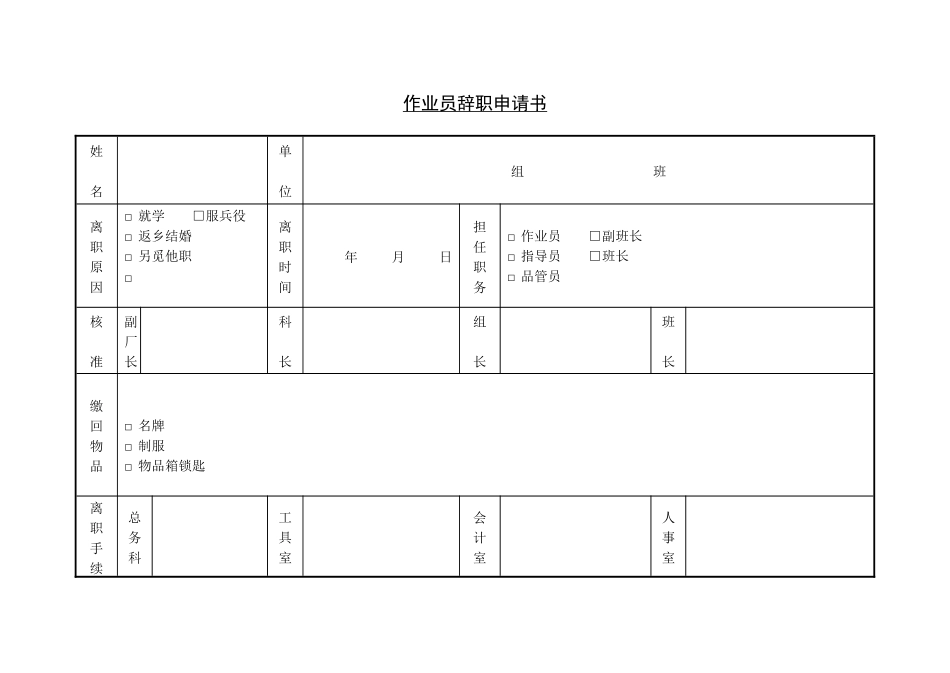 作业员辞职申请书

| 姓名 | | 单位 | 组 班 | | | | |
|---|---|---|---|---|---|---|---|
| 离职原因 | □ 就学 □服兵役 □ 返乡结婚 □ 另觅他职 □ | 离职时间 | 年 月 日 | 担任职务 | □ 作业员 □副班长 □ 指导员 □班长 □ 品管员 | | |
| 核准 | 副厂长 | 科长 | | 组长 | | 班长 | |
| 缴回物品 | □ 名牌 □ 制服 □ 物品箱锁匙 | | | | | | |
| 离职手续 | 总务科 | 工具室 | | 会计室 | | 人事室 | |